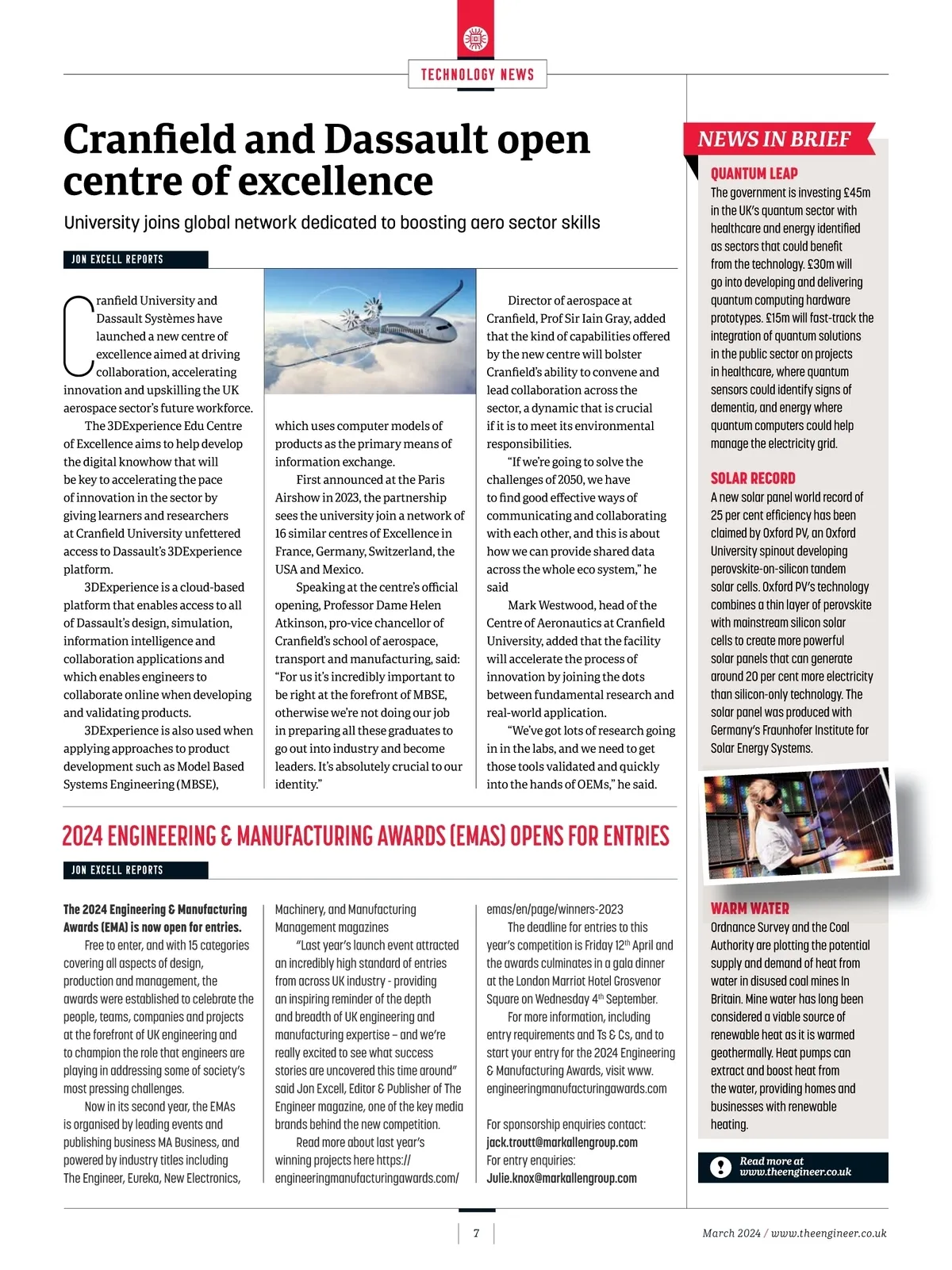 TECHNOLOGY NEWS

Cranfield and Dassault open centre of excellence

University joins global network dedicated to boosting aero sector skills

JON EXCELL REPORTS

Cranfield University and Dassault Systèmes have launched a new centre of excellence aimed at driving collaboration, accelerating innovation and upskilling the UK aerospace sector's future workforce.

The 3DExperience Edu Centre of Excellence aims to help develop the digital knowhow that will be key to accelerating the pace of innovation in the sector by giving learners and researchers at Cranfield University unfettered access to Dassault's 3DExperience platform.

3DExperience is a cloud-based platform that enables access to all of Dassault's design, simulation, information intelligence and collaboration applications and which enables engineers to collaborate online when developing and validating products.

3DExperience is also used when applying approaches to product development such as Model Based Systems Engineering (MBSE), which uses computer models of products as the primary means of information exchange.

First announced at the Paris Airshow in 2023, the partnership sees the university join a network of 16 similar centres of Excellence in France, Germany, Switzerland, the USA and Mexico.

Speaking at the centre's official opening, Professor Dame Helen Atkinson, pro-vice chancellor of Cranfield's school of aerospace, transport and manufacturing, said: "For us it's incredibly important to be right at the forefront of MBSE, otherwise we're not doing our job in preparing all these graduates to go out into industry and become leaders. It's absolutely crucial to our identity."

Director of aerospace at Cranfield, Prof Sir Iain Gray, added that the kind of capabilities offered by the new centre will bolster Cranfield's ability to convene and lead collaboration across the sector, a dynamic that is crucial if it is to meet its environmental responsibilities.

"If we're going to solve the challenges of 2050, we have to find good effective ways of communicating and collaborating with each other, and this is about how we can provide shared data across the whole eco system," he said

Mark Westwood, head of the Centre of Aeronautics at Cranfield University, added that the facility will accelerate the process of innovation by joining the dots between fundamental research and real-world application.

"We've got lots of research going in in the labs, and we need to get those tools validated and quickly into the hands of OEMs," he said.

2024 ENGINEERING & MANUFACTURING AWARDS (EMAS) OPENS FOR ENTRIES

JON EXCELL REPORTS

The 2024 Engineering & Manufacturing Awards (EMA) is now open for entries.

Free to enter, and with 15 categories covering all aspects of design, production and management, the awards were established to celebrate the people, teams, companies and projects at the forefront of UK engineering and to champion the role that engineers are playing in addressing some of society's most pressing challenges.

Now in its second year, the EMAs is organised by leading events and publishing business MA Business, and powered by industry titles including The Engineer, Eureka, New Electronics, Machinery, and Manufacturing Management magazines

"Last year's launch event attracted an incredibly high standard of entries from across UK industry - providing an inspiring reminder of the depth and breadth of UK engineering and manufacturing expertise – and we're really excited to see what success stories are uncovered this time around" said Jon Excell, Editor & Publisher of The Engineer magazine, one of the key media brands behind the new competition.

Read more about last year's winning projects here https://engineeringmanufacturingawards.com/emas/en/page/winners-2023

The deadline for entries to this year's competition is Friday 12$^{th}$ April and the awards culminates in a gala dinner at the London Marriot Hotel Grosvenor Square on Wednesday 4$^{th}$ September.

For more information, including entry requirements and Ts & Cs, and to start your entry for the 2024 Engineering & Manufacturing Awards, visit www.engineeringmanufacturingawards.com

For sponsorship enquiries contact:
jack.troutt@markallengroup.com
For entry enquiries:
Julie.knox@markallengroup.com

NEWS IN BRIEF

QUANTUM LEAP
The government is investing £45m in the UK's quantum sector with healthcare and energy identified as sectors that could benefit from the technology. £30m will go into developing and delivering quantum computing hardware prototypes. £15m will fast-track the integration of quantum solutions in the public sector on projects in healthcare, where quantum sensors could identify signs of dementia, and energy where quantum computers could help manage the electricity grid.

SOLAR RECORD
A new solar panel world record of 25 per cent efficiency has been claimed by Oxford PV, an Oxford University spinout developing perovskite-on-silicon tandem solar cells. Oxford PV's technology combines a thin layer of perovskite with mainstream silicon solar cells to create more powerful solar panels that can generate around 20 per cent more electricity than silicon-only technology. The solar panel was produced with Germany's Fraunhofer Institute for Solar Energy Systems.

WARM WATER
Ordnance Survey and the Coal Authority are plotting the potential supply and demand of heat from water in disused coal mines In Britain. Mine water has long been considered a viable source of renewable heat as it is warmed geothermally. Heat pumps can extract and boost heat from the water, providing homes and businesses with renewable heating.

Read more at www.theengineer.co.uk

7

March 2024 / www.theengineer.co.uk